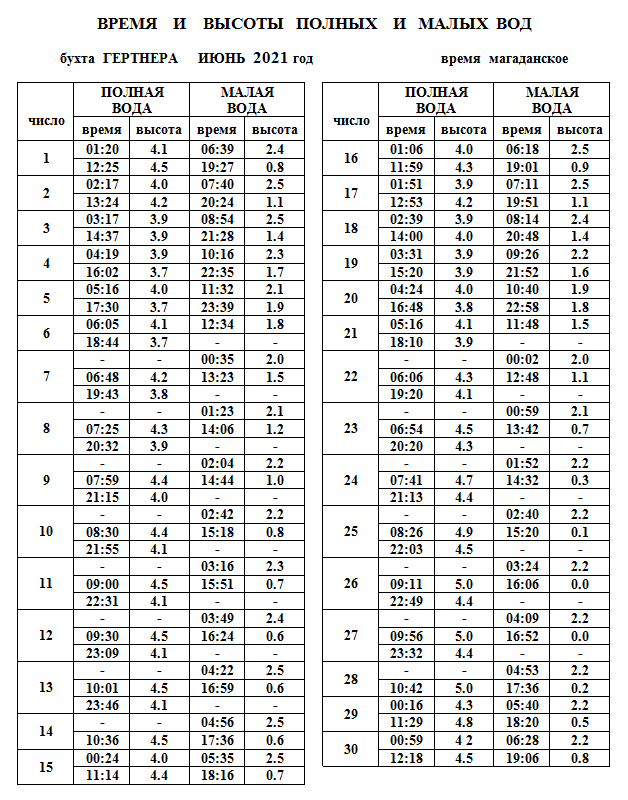 ВРЕМЯ И ВЫСОТЫ ПОЛНЫХ И МАЛЫХ ВОД

бухта ГЕРТНЕРА ИЮНЬ 2021 год

время магаданское

| число | ПОЛНАЯ ВОДА время | ПОЛНАЯ ВОДА высота | МАЛАЯ ВОДА время | МАЛАЯ ВОДА высота |
|---|---|---|---|---|
| 1 | 01:20 | 4.1 | 06:39 | 2.4 |
| | 12:25 | 4.5 | 19:27 | 0.8 |
| 2 | 02:17 | 4.0 | 07:40 | 2.5 |
| | 13:24 | 4.2 | 20:24 | 1.1 |
| 3 | 03:17 | 3.9 | 08:54 | 2.5 |
| | 14:37 | 3.9 | 21:28 | 1.4 |
| 4 | 04:19 | 3.9 | 10:16 | 2.3 |
| | 16:02 | 3.7 | 22:35 | 1.7 |
| 5 | 05:16 | 4.0 | 11:32 | 2.1 |
| | 17:30 | 3.7 | 23:39 | 1.9 |
| 6 | 06:05 | 4.1 | 12:34 | 1.8 |
| | 18:44 | 3.7 | - | - |
| 7 | - | - | 00:35 | 2.0 |
| | 06:48 | 4.2 | 13:23 | 1.5 |
| | 19:43 | 3.8 | - | - |
| 8 | - | - | 01:23 | 2.1 |
| | 07:25 | 4.3 | 14:06 | 1.2 |
| | 20:32 | 3.9 | - | - |
| 9 | - | - | 02:04 | 2.2 |
| | 07:59 | 4.4 | 14:44 | 1.0 |
| | 21:15 | 4.0 | - | - |
| 10 | - | - | 02:42 | 2.2 |
| | 08:30 | 4.4 | 15:18 | 0.8 |
| | 21:55 | 4.1 | - | - |
| 11 | - | - | 03:16 | 2.3 |
| | 09:00 | 4.5 | 15:51 | 0.7 |
| | 22:31 | 4.1 | - | - |
| 12 | - | - | 03:49 | 2.4 |
| | 09:30 | 4.5 | 16:24 | 0.6 |
| | 23:09 | 4.1 | - | - |
| 13 | - | - | 04:22 | 2.5 |
| | 10:01 | 4.5 | 16:59 | 0.6 |
| | 23:46 | 4.1 | - | - |
| 14 | - | - | 04:56 | 2.5 |
| | 10:36 | 4.5 | 17:36 | 0.6 |
| 15 | 00:24 | 4.0 | 05:35 | 2.5 |
| | 11:14 | 4.4 | 18:16 | 0.7 |

| число | ПОЛНАЯ ВОДА время | ПОЛНАЯ ВОДА высота | МАЛАЯ ВОДА время | МАЛАЯ ВОДА высота |
|---|---|---|---|---|
| 16 | 01:06 | 4.0 | 06:18 | 2.5 |
| | 11:59 | 4.3 | 19:01 | 0.9 |
| 17 | 01:51 | 3.9 | 07:11 | 2.5 |
| | 12:53 | 4.2 | 19:51 | 1.1 |
| 18 | 02:39 | 3.9 | 08:14 | 2.4 |
| | 14:00 | 4.0 | 20:48 | 1.4 |
| 19 | 03:31 | 3.9 | 09:26 | 2.2 |
| | 15:20 | 3.9 | 21:52 | 1.6 |
| 20 | 04:24 | 4.0 | 10:40 | 1.9 |
| | 16:48 | 3.8 | 22:58 | 1.8 |
| 21 | 05:16 | 4.1 | 11:48 | 1.5 |
| | 18:10 | 3.9 | - | - |
| 22 | - | - | 00:02 | 2.0 |
| | 06:06 | 4.3 | 12:48 | 1.1 |
| | 19:20 | 4.1 | - | - |
| 23 | - | - | 00:59 | 2.1 |
| | 06:54 | 4.5 | 13:42 | 0.7 |
| | 20:20 | 4.3 | - | - |
| 24 | - | - | 01:52 | 2.2 |
| | 07:41 | 4.7 | 14:32 | 0.3 |
| | 21:13 | 4.4 | - | - |
| 25 | - | - | 02:40 | 2.2 |
| | 08:26 | 4.9 | 15:20 | 0.1 |
| | 22:03 | 4.5 | - | - |
| 26 | - | - | 03:24 | 2.2 |
| | 09:11 | 5.0 | 16:06 | 0.0 |
| | 22:49 | 4.4 | - | - |
| 27 | - | - | 04:09 | 2.2 |
| | 09:56 | 5.0 | 16:52 | 0.0 |
| | 23:32 | 4.4 | - | - |
| 28 | - | - | 04:53 | 2.2 |
| | 10:42 | 5.0 | 17:36 | 0.2 |
| 29 | 00:16 | 4.3 | 05:40 | 2.2 |
| | 11:29 | 4.8 | 18:20 | 0.5 |
| 30 | 00:59 | 4 2 | 06:28 | 2.2 |
| | 12:18 | 4.5 | 19:06 | 0.8 |